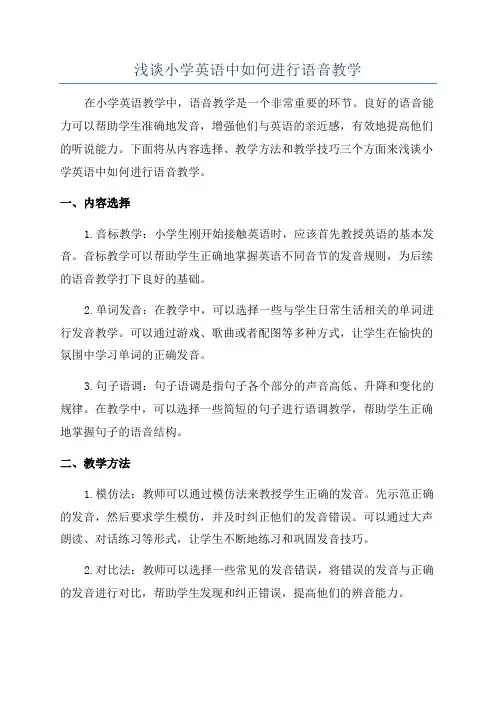 浅谈小学英语中如何进行语音教学

在小学英语教学中，语音教学是一个非常重要的环节。良好的语音能力可以帮助学生准确地发音，增强他们与英语的亲近感，有效地提高他们的听说能力。下面将从内容选择、教学方法和教学技巧三个方面来浅谈小学英语中如何进行语音教学。

一、内容选择

1.音标教学：小学生刚开始接触英语时，应该首先教授英语的基本发音。音标教学可以帮助学生正确地掌握英语不同音节的发音规则，为后续的语音教学打下良好的基础。

2.单词发音：在教学中，可以选择一些与学生日常生活相关的单词进行发音教学。可以通过游戏、歌曲或者配图等多种方式，让学生在愉快的氛围中学习单词的正确发音。

3.句子语调：句子语调是指句子各个部分的声音高低、升降和变化的规律。在教学中，可以选择一些简短的句子进行语调教学，帮助学生正确地掌握句子的语音结构。

二、教学方法

1.模仿法：教师可以通过模仿法来教授学生正确的发音。先示范正确的发音，然后要求学生模仿，并及时纠正他们的发音错误。可以通过大声朗读、对话练习等形式，让学生不断地练习和巩固发音技巧。

2.对比法：教师可以选择一些常见的发音错误，将错误的发音与正确的发音进行对比，帮助学生发现和纠正错误，提高他们的辨音能力。